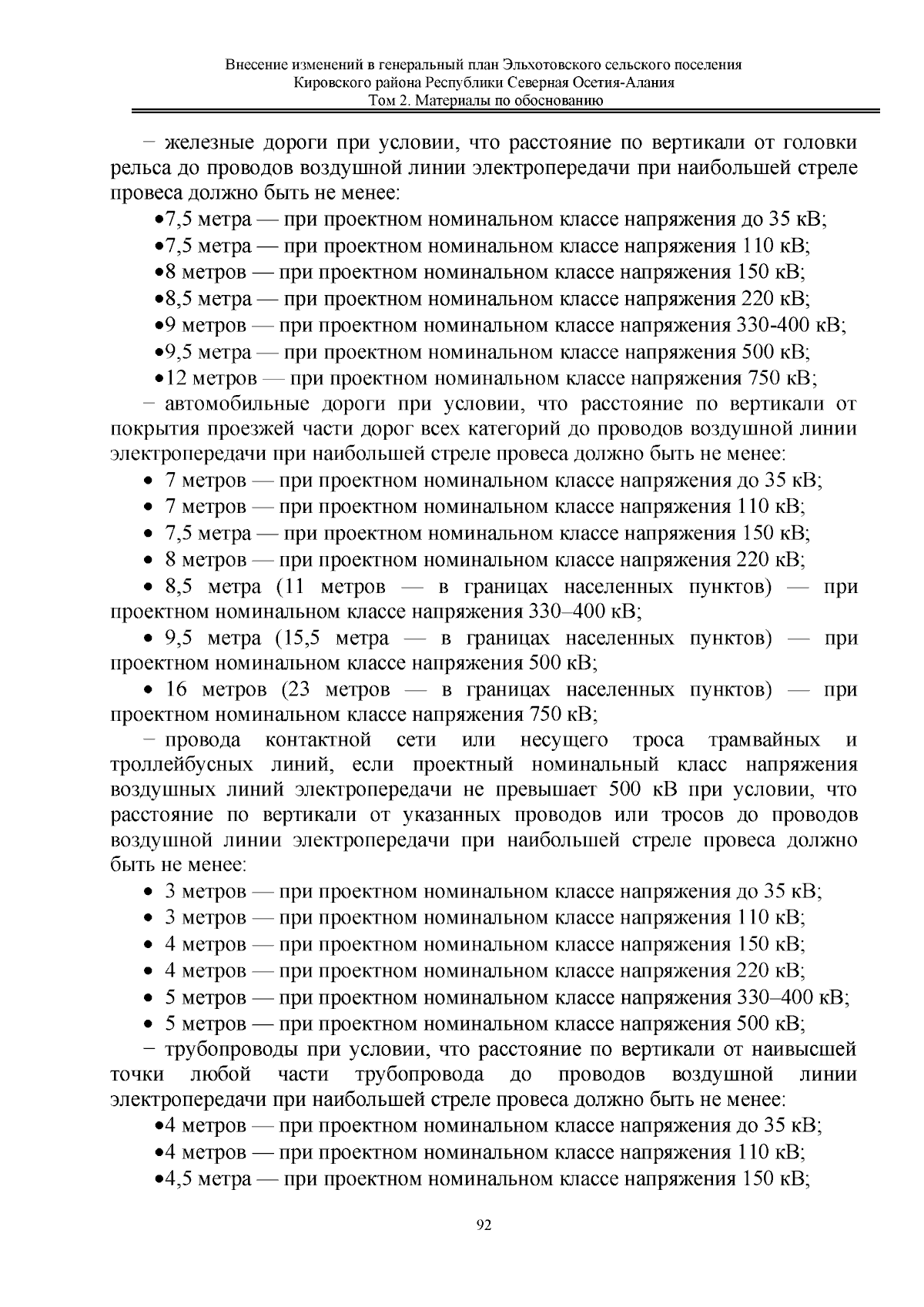 Внесение изменений в генеральный план Эльхотовского сельского поселения
Кировского района Республики Северная Осетия-Алания
Том 2. Материалы по обоснованию

− железные дороги при условии, что расстояние по вертикали от головки рельса до проводов воздушной линии электропередачи при наибольшей стреле провеса должно быть не менее:

•7,5 метра — при проектном номинальном классе напряжения до 35 кВ;
•7,5 метра — при проектном номинальном классе напряжения 110 кВ;
•8 метров — при проектном номинальном классе напряжения 150 кВ;
•8,5 метра — при проектном номинальном классе напряжения 220 кВ;
•9 метров — при проектном номинальном классе напряжения 330-400 кВ;
•9,5 метра — при проектном номинальном классе напряжения 500 кВ;
•12 метров — при проектном номинальном классе напряжения 750 кВ;

− автомобильные дороги при условии, что расстояние по вертикали от покрытия проезжей части дорог всех категорий до проводов воздушной линии электропередачи при наибольшей стреле провеса должно быть не менее:

• 7 метров — при проектном номинальном классе напряжения до 35 кВ;
• 7 метров — при проектном номинальном классе напряжения 110 кВ;
• 7,5 метра — при проектном номинальном классе напряжения 150 кВ;
• 8 метров — при проектном номинальном классе напряжения 220 кВ;
• 8,5 метра (11 метров — в границах населенных пунктов) — при проектном номинальном классе напряжения 330–400 кВ;
• 9,5 метра (15,5 метра — в границах населенных пунктов) — при проектном номинальном классе напряжения 500 кВ;
• 16 метров (23 метров — в границах населенных пунктов) — при проектном номинальном классе напряжения 750 кВ;

− провода контактной сети или несущего троса трамвайных и троллейбусных линий, если проектный номинальный класс напряжения воздушных линий электропередачи не превышает 500 кВ при условии, что расстояние по вертикали от указанных проводов или тросов до проводов воздушной линии электропередачи при наибольшей стреле провеса должно быть не менее:

• 3 метров — при проектном номинальном классе напряжения до 35 кВ;
• 3 метров — при проектном номинальном классе напряжения 110 кВ;
• 4 метров — при проектном номинальном классе напряжения 150 кВ;
• 4 метров — при проектном номинальном классе напряжения 220 кВ;
• 5 метров — при проектном номинальном классе напряжения 330–400 кВ;
• 5 метров — при проектном номинальном классе напряжения 500 кВ;

− трубопроводы при условии, что расстояние по вертикали от наивысшей точки любой части трубопровода до проводов воздушной линии электропередачи при наибольшей стреле провеса должно быть не менее:

•4 метров — при проектном номинальном классе напряжения до 35 кВ;
•4 метров — при проектном номинальном классе напряжения 110 кВ;
•4,5 метра — при проектном номинальном классе напряжения 150 кВ;

92